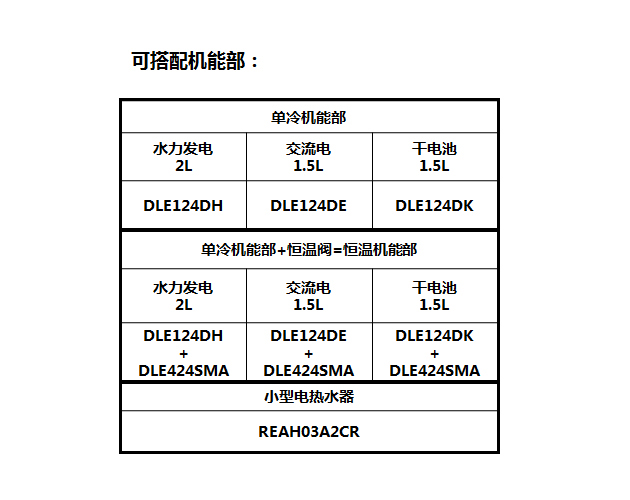 可搭配机能部：

| 单冷机能部 | | |
|---|---|---|
| 水力发电 2L | 交流电 1.5L | 干电池 1.5L |
| DLE124DH | DLE124DE | DLE124DK |
| 单冷机能部+恒温阀=恒温机能部 | | |
| 水力发电 2L | 交流电 1.5L | 干电池 1.5L |
| DLE124DH + DLE424SMA | DLE124DE + DLE424SMA | DLE124DK + DLE424SMA |
| 小型电热水器 | | |
| REAH03A2CR | | |